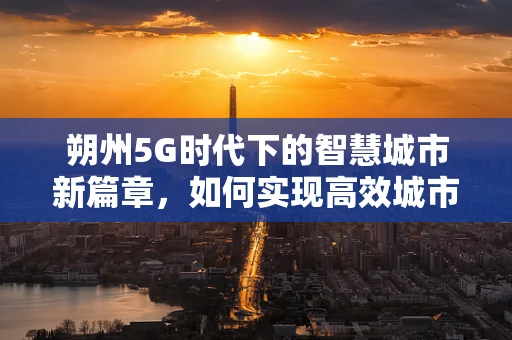 朔州5G时代下的智慧城市新篇章，如何实现高效城市